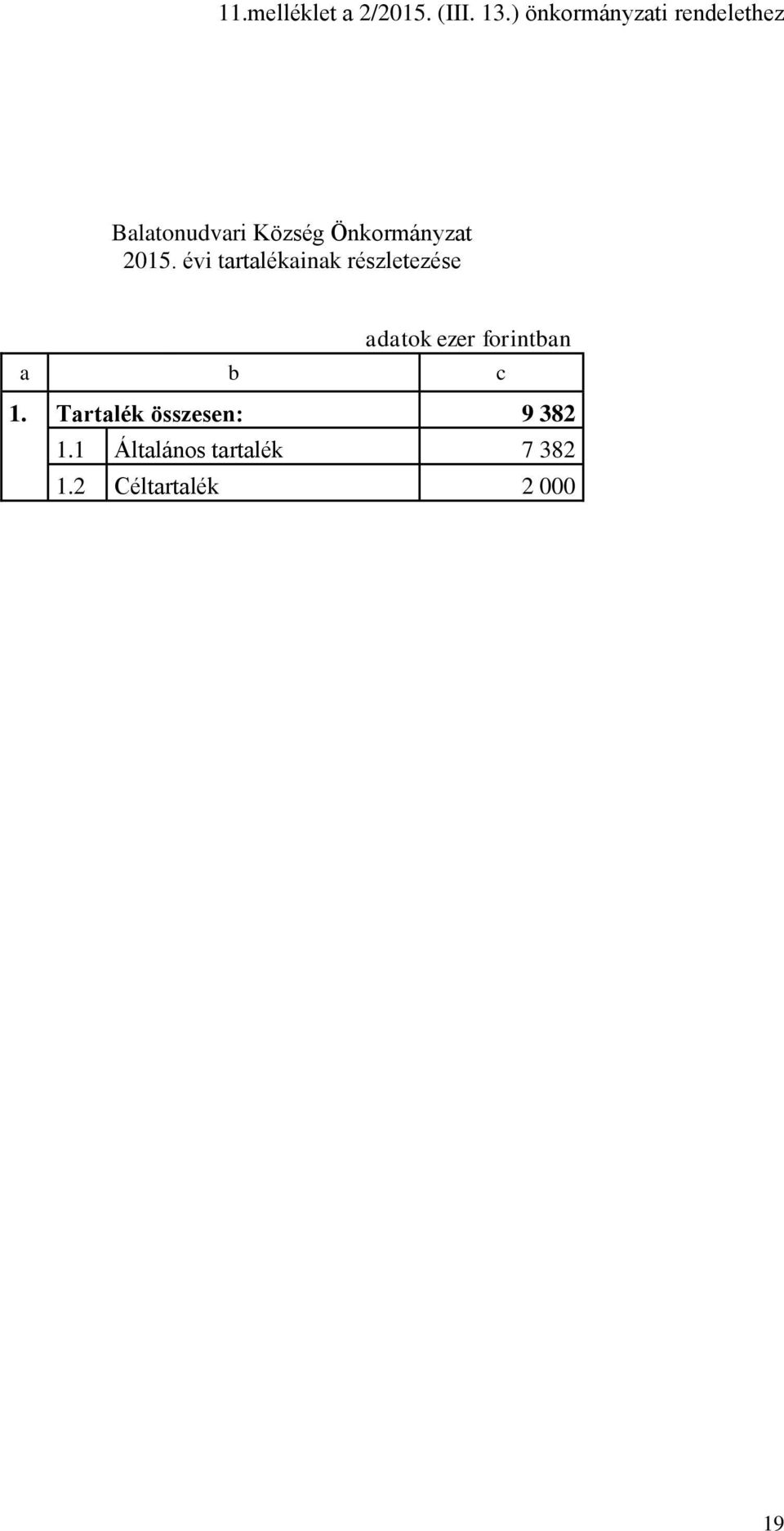 11.melléklet a 2/2015. (III. 13.) önkormányzati rendelethez

Balatonudvari Község Önkormányzat
2015. évi tartalékainak részletezése

adatok ezer forintban

| a | b | | c |
|---|---|---|---|
| 1. | Tartalék összesen: | | 9 382 |
| | 1.1 | Általános tartalék | 7 382 |
| | 1.2 | Céltartalék | 2 000 |

19